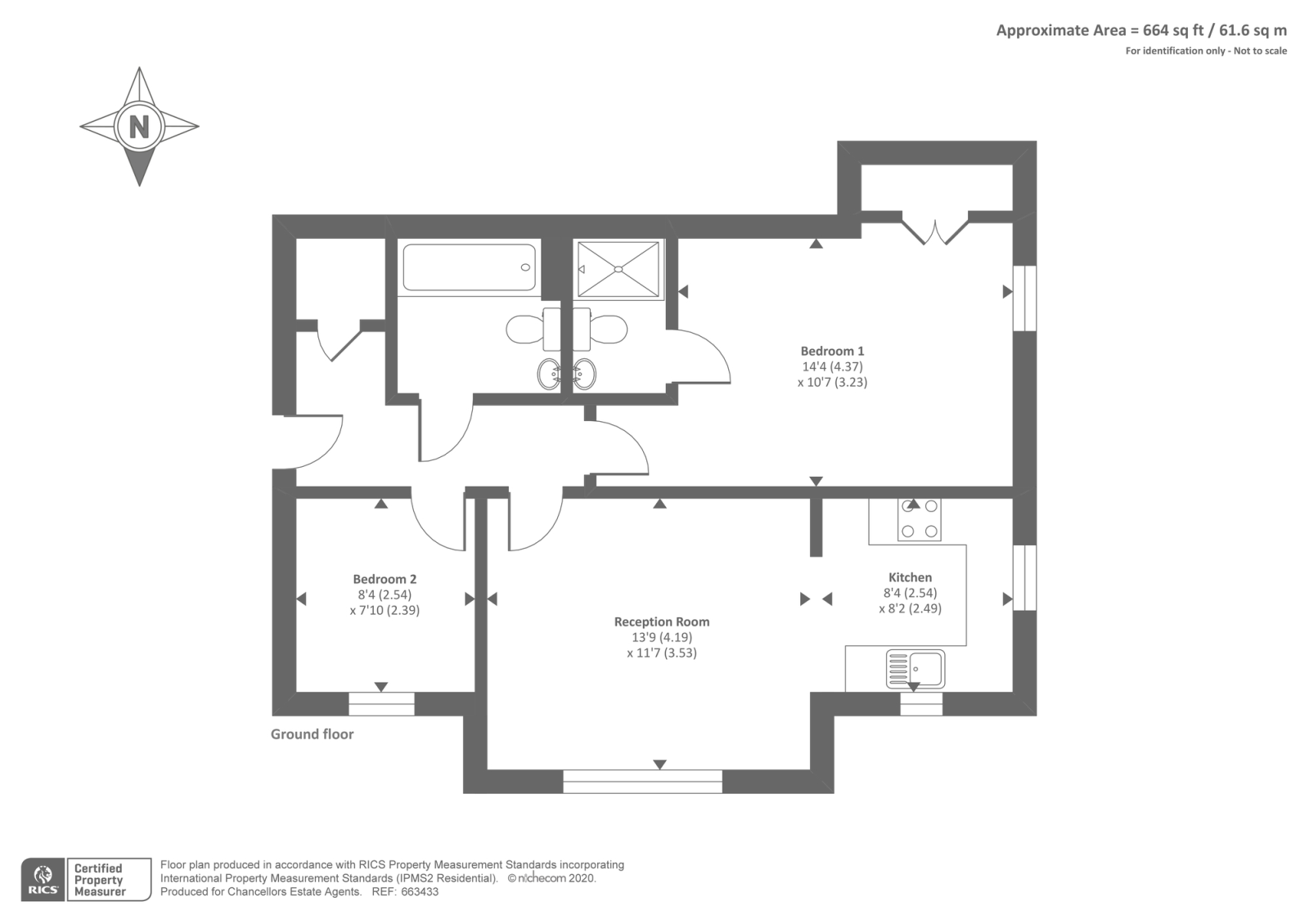 Approximate Area = 664 sq ft / 61.6 sq m
For identification only - Not to scale

N

Bedroom 1
14'4 (4.37)
x 10'7 (3.23)

Bedroom 2
8'4 (2.54)
x 7'10 (2.39)

Reception Room
13'9 (4.19)
x 11'7 (3.53)

Kitchen
8'4 (2.54)
x 8'2 (2.49)

Ground floor

RICS Certified Property Measurer

Floor plan produced in accordance with RICS Property Measurement Standards incorporating International Property Measurement Standards (IPMS2 Residential). © nichecom 2020.
Produced for Chancellors Estate Agents. REF: 663433